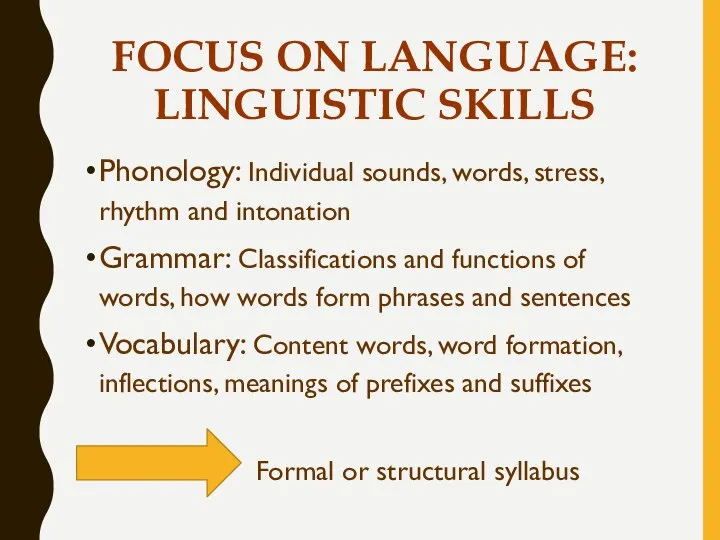 FOCUS ON LANGUAGE: LINGUISTIC SKILLS

• Phonology: Individual sounds, words, stress, rhythm and intonation

• Grammar: Classifications and functions of words, how words form phrases and sentences

• Vocabulary: Content words, word formation, inflections, meanings of prefixes and suffixes

Formal or structural syllabus